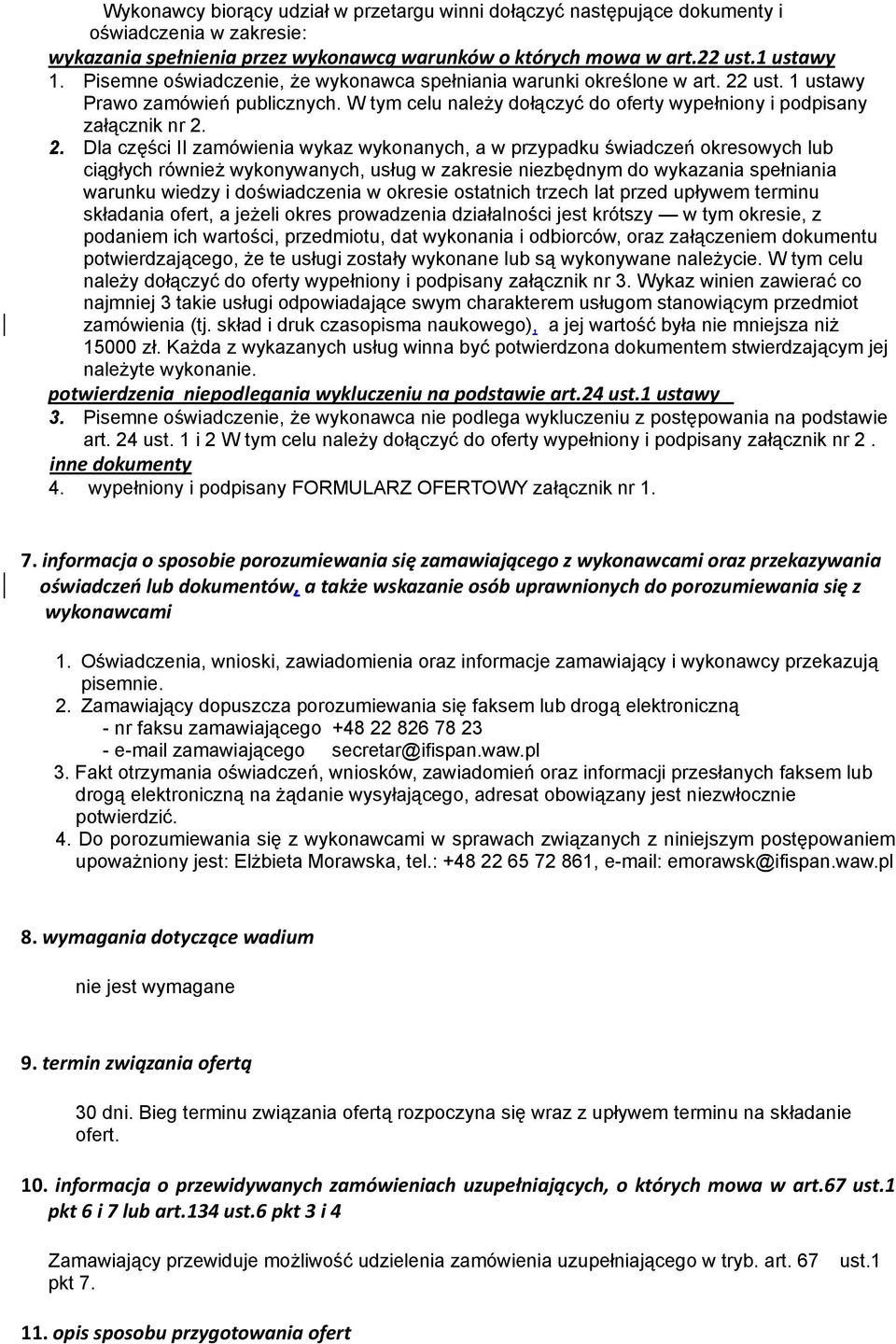 Wykonawcy biorący udział w przetargu winni dołączyć następujące dokumenty i oświadczenia w zakresie:
wykazania spełnienia przez wykonawcą warunków o których mowa w art.22 ust.1 ustawy
1. Pisemne oświadczenie, że wykonawca spełniania warunki określone w art. 22 ust. 1 ustawy Prawo zamówień publicznych. W tym celu należy dołączyć do oferty wypełniony i podpisany załącznik nr 2.
2. Dla części II zamówienia wykaz wykonanych, a w przypadku świadczeń okresowych lub ciągłych również wykonywanych, usług w zakresie niezbędnym do wykazania spełniania warunku wiedzy i doświadczenia w okresie ostatnich trzech lat przed upływem terminu składania ofert, a jeżeli okres prowadzenia działalności jest krótszy — w tym okresie, z podaniem ich wartości, przedmiotu, dat wykonania i odbiorców, oraz załączeniem dokumentu potwierdzającego, że te usługi zostały wykonane lub są wykonywane należycie. W tym celu należy dołączyć do oferty wypełniony i podpisany załącznik nr 3. Wykaz winien zawierać co najmniej 3 takie usługi odpowiadające swym charakterem usługom stanowiącym przedmiot zamówienia (tj. skład i druk czasopisma naukowego), a jej wartość była nie mniejsza niż 15000 zł. Każda z wykazanych usług winna być potwierdzona dokumentem stwierdzającym jej należyte wykonanie.
potwierdzenia niepodlegania wykluczeniu na podstawie art.24 ust.1 ustawy
3. Pisemne oświadczenie, że wykonawca nie podlega wykluczeniu z postępowania na podstawie art. 24 ust. 1 i 2 W tym celu należy dołączyć do oferty wypełniony i podpisany załącznik nr 2 .
inne dokumenty
4. wypełniony i podpisany FORMULARZ OFERTOWY załącznik nr 1.

7. informacja o sposobie porozumiewania się zamawiającego z wykonawcami oraz przekazywania oświadczeń lub dokumentów, a także wskazanie osób uprawnionych do porozumiewania się z wykonawcami

1. Oświadczenia, wnioski, zawiadomienia oraz informacje zamawiający i wykonawcy przekazują pisemnie.
2. Zamawiający dopuszcza porozumiewania się faksem lub drogą elektroniczną
- nr faksu zamawiającego +48 22 826 78 23
- e-mail zamawiającego secretar@ifispan.waw.pl
3. Fakt otrzymania oświadczeń, wniosków, zawiadomień oraz informacji przesłanych faksem lub drogą elektroniczną na żądanie wysyłającego, adresat obowiązany jest niezwłocznie potwierdzić.
4. Do porozumiewania się z wykonawcami w sprawach związanych z niniejszym postępowaniem upoważniony jest: Elżbieta Morawska, tel.: +48 22 65 72 861, e-mail: emorawsk@ifispan.waw.pl

8. wymagania dotyczące wadium

nie jest wymagane

9. termin związania ofertą

30 dni. Bieg terminu związania ofertą rozpoczyna się wraz z upływem terminu na składanie ofert.

10. informacja o przewidywanych zamówieniach uzupełniających, o których mowa w art.67 ust.1 pkt 6 i 7 lub art.134 ust.6 pkt 3 i 4

Zamawiający przewiduje możliwość udzielenia zamówienia uzupełniającego w tryb. art. 67 ust.1 pkt 7.

11. opis sposobu przygotowania ofert